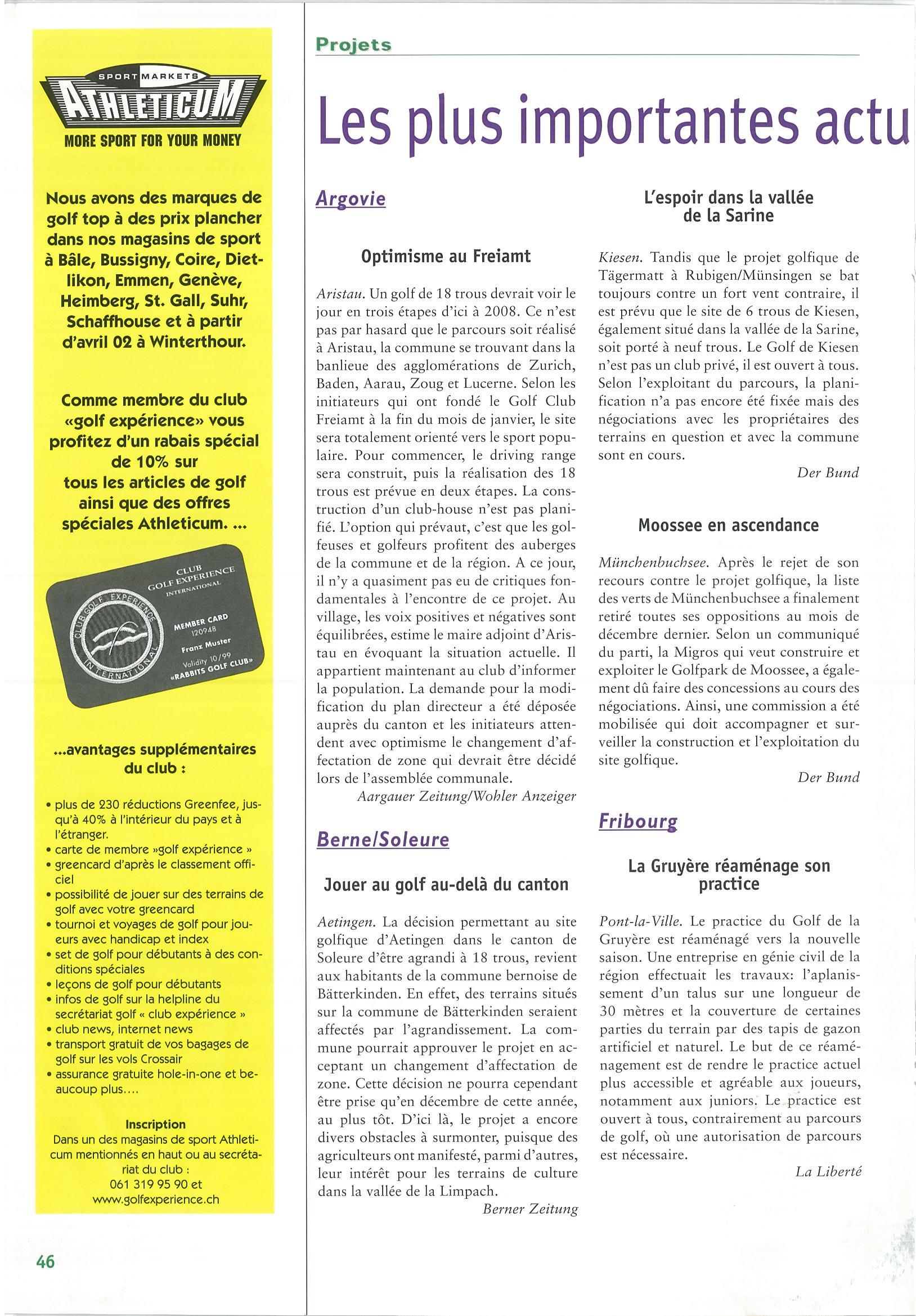 SPORT MARKETS
ATHLETICUM
MORE SPORT FOR YOUR MONEY

Nous avons des marques de golf top à des prix plancher dans nos magasins de sport à Bâle, Bussigny, Coire, Dietlikon, Emmen, Genève, Heimberg, St. Gall, Suhr, Schaffhouse et à partir d'avril 02 à Winterthour.

Comme membre du club «golf expérience» vous profitez d'un rabais spécial de 10% sur tous les articles de golf ainsi que des offres spéciales Athleticum. ...

CLUB GOLF EXPERIENCE INTERNATIONAL
CLUB GOLF EXPERIENCE INTERNATIONAL
MEMBER CARD
120948
Franz Muster
Validity 10/99
«RABBITS GOLF CLUB»

...avantages supplémentaires du club :

• plus de 230 réductions Greenfee, jusqu'à 40% à l'intérieur du pays et à l'étranger.
• carte de membre »golf expérience »
• greencard d'après le classement officiel
• possibilité de jouer sur des terrains de golf avec votre greencard
• tournoi et voyages de golf pour joueurs avec handicap et index
• set de golf pour débutants à des conditions spéciales
• leçons de golf pour débutants
• infos de golf sur la helpline du secrétariat golf « club expérience »
• club news, internet news
• transport gratuit de vos bagages de golf sur les vols Crossair
• assurance gratuite hole-in-one et beaucoup plus....

Inscription
Dans un des magasins de sport Athleticum mentionnés en haut ou au secrétariat du club :
061 319 95 90 et
www.golfexperience.ch

46

Projets

Les plus importantes actu

Argovie

Optimisme au Freiamt

Aristau. Un golf de 18 trous devrait voir le jour en trois étapes d'ici à 2008. Ce n'est pas par hasard que le parcours soit réalisé à Aristau, la commune se trouvant dans la banlieue des agglomérations de Zurich, Baden, Aarau, Zoug et Lucerne. Selon les initiateurs qui ont fondé le Golf Club Freiamt à la fin du mois de janvier, le site sera totalement orienté vers le sport populaire. Pour commencer, le driving range sera construit, puis la réalisation des 18 trous est prévue en deux étapes. La construction d'un club-house n'est pas planifié. L'option qui prévaut, c'est que les golfeuses et golfeurs profitent des auberges de la commune et de la région. A ce jour, il n'y a quasiment pas eu de critiques fondamentales à l'encontre de ce projet. Au village, les voix positives et négatives sont équilibrées, estime le maire adjoint d'Aristau en évoquant la situation actuelle. Il appartient maintenant au club d'informer la population. La demande pour la modification du plan directeur a été déposée auprès du canton et les initiateurs attendent avec optimisme le changement d'affectation de zone qui devrait être décidé lors de l'assemblée communale.
Aargauer Zeitung/Wohler Anzeiger

Berne/Soleure

Jouer au golf au-delà du canton

Aetingen. La décision permettant au site golfique d'Aetingen dans le canton de Soleure d'être agrandi à 18 trous, revient aux habitants de la commune bernoise de Bätterkinden. En effet, des terrains situés sur la commune de Bätterkinden seraient affectés par l'agrandissement. La commune pourrait approuver le projet en acceptant un changement d'affectation de zone. Cette décision ne pourra cependant être prise qu'en décembre de cette année, au plus tôt. D'ici là, le projet a encore divers obstacles à surmonter, puisque des agriculteurs ont manifesté, parmi d'autres, leur intérêt pour les terrains de culture dans la vallée de la Limpach.
Berner Zeitung

L'espoir dans la vallée de la Sarine

Kiesen. Tandis que le projet golfique de Tägermatt à Rubigen/Münsingen se bat toujours contre un fort vent contraire, il est prévu que le site de 6 trous de Kiesen, également situé dans la vallée de la Sarine, soit porté à neuf trous. Le Golf de Kiesen n'est pas un club privé, il est ouvert à tous. Selon l'exploitant du parcours, la planification n'a pas encore été fixée mais des négociations avec les propriétaires des terrains en question et avec la commune sont en cours.
Der Bund

Moossee en ascendance

Münchenbuchsee. Après le rejet de son recours contre le projet golfique, la liste des verts de Münchenbuchsee a finalement retiré toutes ses oppositions au mois de décembre dernier. Selon un communiqué du parti, la Migros qui veut construire et exploiter le Golfpark de Moossee, a également dû faire des concessions au cours des négociations. Ainsi, une commission a été mobilisée qui doit accompagner et surveiller la construction et l'exploitation du site golfique.
Der Bund

Fribourg

La Gruyère réaménage son practice

Pont-la-Ville. Le practice du Golf de la Gruyère est réaménagé vers la nouvelle saison. Une entreprise en génie civil de la région effectuait les travaux: l'aplanissement d'un talus sur une longueur de 30 mètres et la couverture de certaines parties du terrain par des tapis de gazon artificiel et naturel. Le but de ce réaménagement est de rendre le practice actuel plus accessible et agréable aux joueurs, notamment aux juniors. Le practice est ouvert à tous, contrairement au parcours de golf, où une autorisation de parcours est nécessaire.
La Liberté